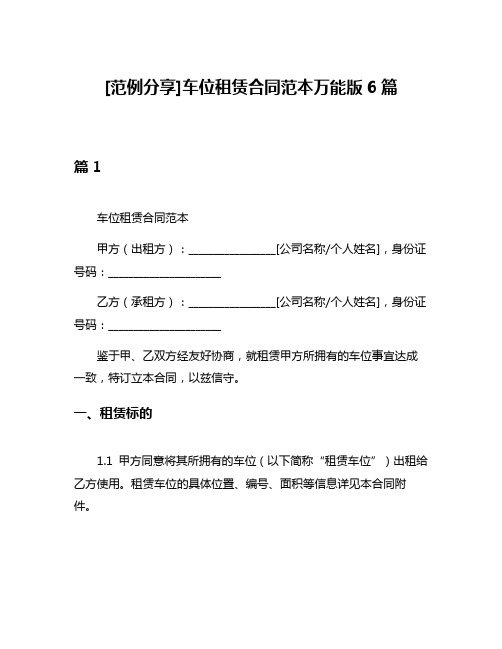 [范例分享]车位租赁合同范本万能版 6 篇

篇 1

车位租赁合同范本

甲方（出租方）：________________[公司名称/个人姓名]，身份证号码：____________________

乙方（承租方）：________________[公司名称/个人姓名]，身份证号码：____________________

鉴于甲、乙双方经友好协商，就租赁甲方所拥有的车位事宜达成一致，特订立本合同，以兹信守。

一、租赁标的

1.1 甲方同意将其所拥有的车位（以下简称“租赁车位”）出租给乙方使用。租赁车位的具体位置、编号、面积等信息详见本合同附件。